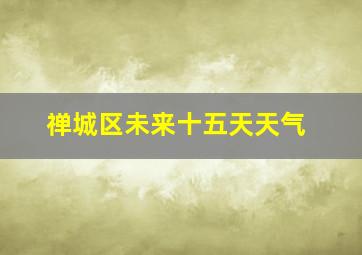 禅城区未来十五天天气